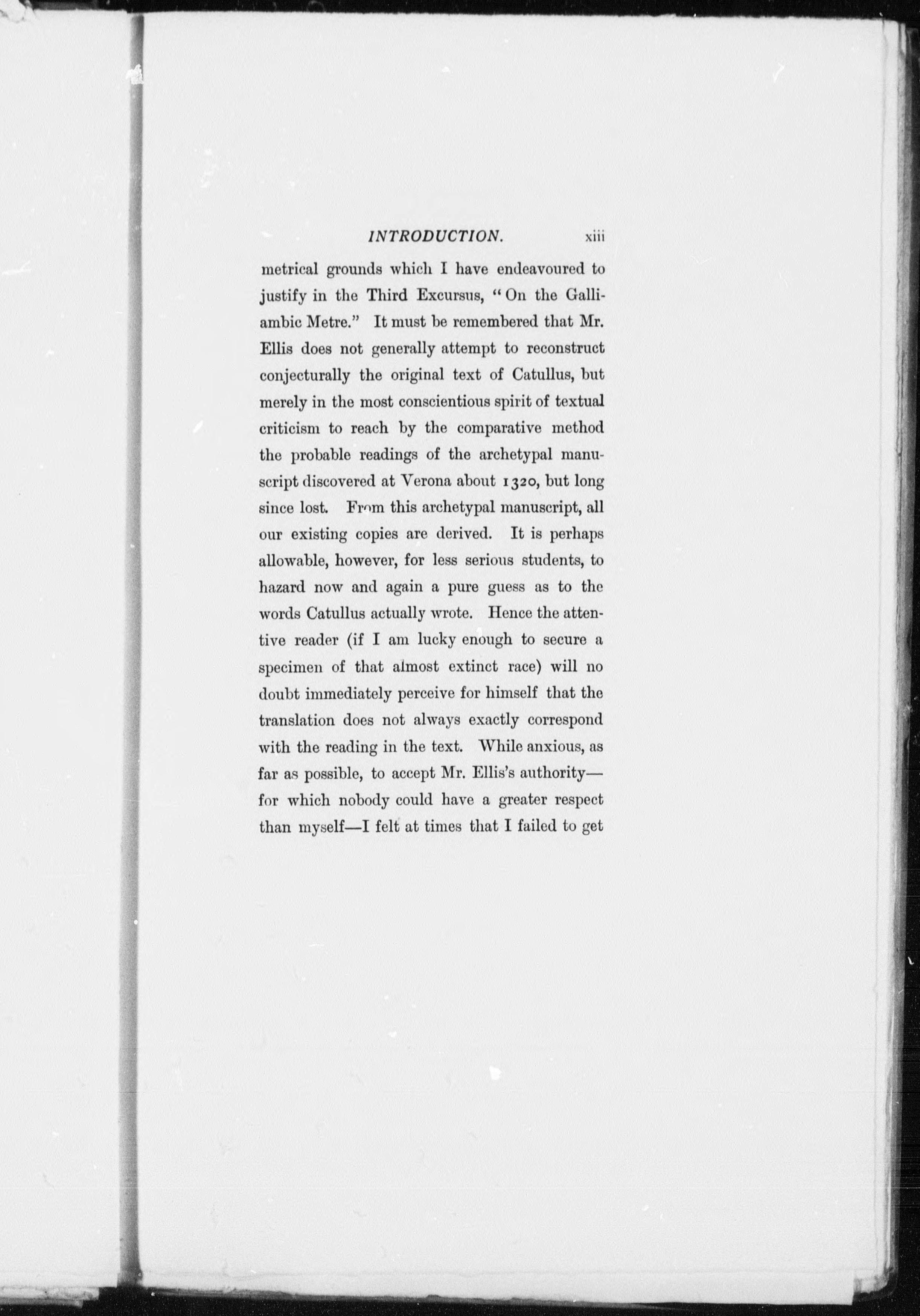 INTRODUCTION. xiii

metrical grounds which I have endeavoured to justify in the Third Excursus, "On the Galliambic Metre." It must be remembered that Mr. Ellis does not generally attempt to reconstruct conjecturally the original text of Catullus, but merely in the most conscientious spirit of textual criticism to reach by the comparative method the probable readings of the archetypal manuscript discovered at Verona about 1320, but long since lost. From this archetypal manuscript, all our existing copies are derived. It is perhaps allowable, however, for less serious students, to hazard now and again a pure guess as to the words Catullus actually wrote. Hence the attentive reader (if I am lucky enough to secure a specimen of that almost extinct race) will no doubt immediately perceive for himself that the translation does not always exactly correspond with the reading in the text. While anxious, as far as possible, to accept Mr. Ellis's authority—for which nobody could have a greater respect than myself—I felt at times that I failed to get